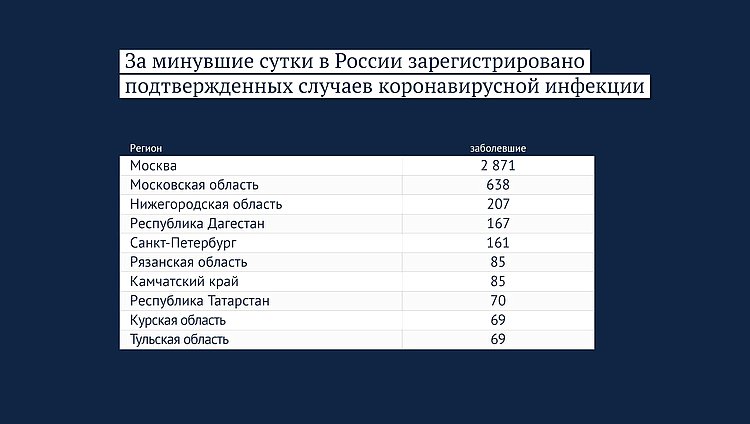 За минувшие сутки в России зарегистрировано подтвержденных случаев коронавирусной инфекции

| Регион | заболевшие |
|---|---|
| Москва | 2 871 |
| Московская область | 638 |
| Нижегородская область | 207 |
| Республика Дагестан | 167 |
| Санкт-Петербург | 161 |
| Рязанская область | 85 |
| Камчатский край | 85 |
| Республика Татарстан | 70 |
| Курская область | 69 |
| Тульская область | 69 |